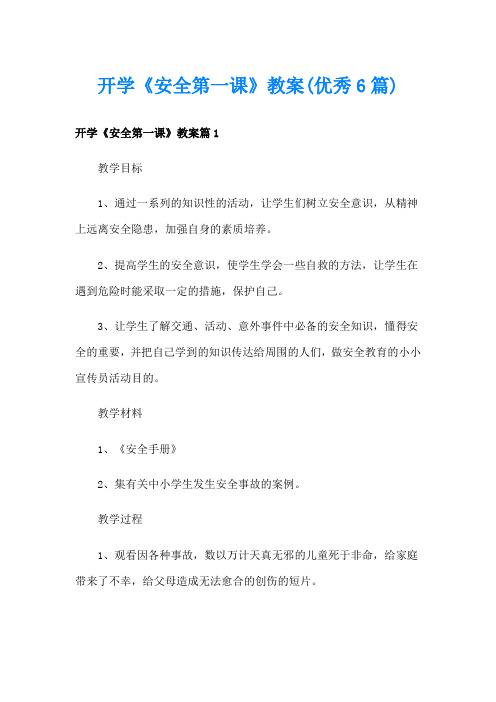 开学《安全第一课》教案(优秀6篇)

开学《安全第一课》教案篇1

教学目标

1、通过一系列的知识性的活动，让学生们树立安全意识，从精神上远离安全隐患，加强自身的素质培养。

2、提高学生的安全意识，使学生学会一些自救的方法，让学生在遇到危险时能采取一定的措施，保护自己。

3、让学生了解交通、活动、意外事件中必备的安全知识，懂得安全的重要，并把自己学到的知识传达给周围的人们，做安全教育的小小宣传员活动目的。

教学材料

1、《安全手册》

2、集有关中小学生发生安全事故的案例。

教学过程

1、观看因各种事故，数以万计天真无邪的儿童死于非命，给家庭带来了不幸，给父母造成无法愈合的创伤的短片。